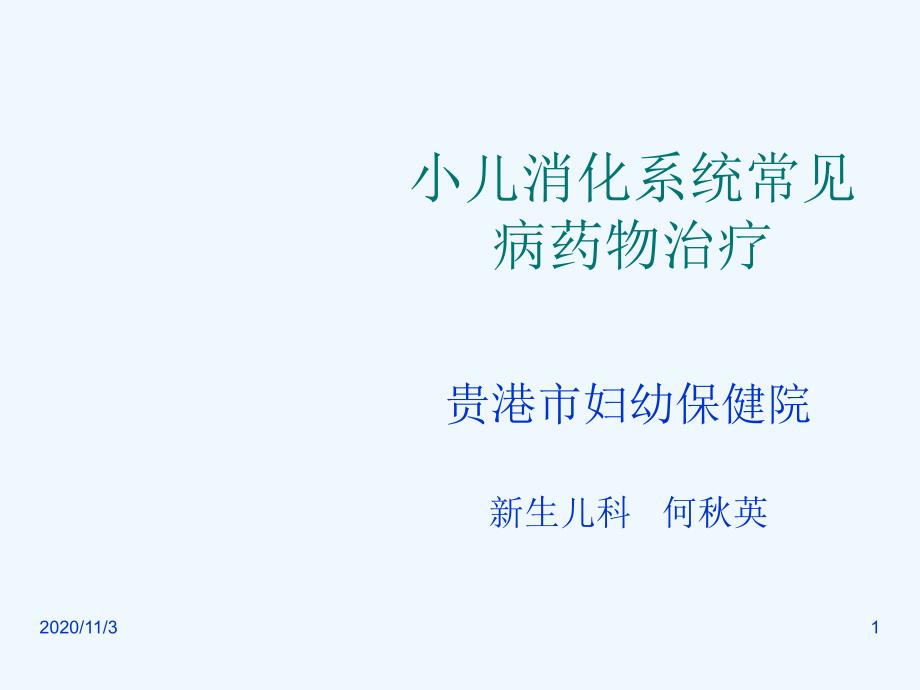 小儿消化系统常见病药物治疗

贵港市妇幼保健院

新生儿科　何秋英

2020/11/3

1